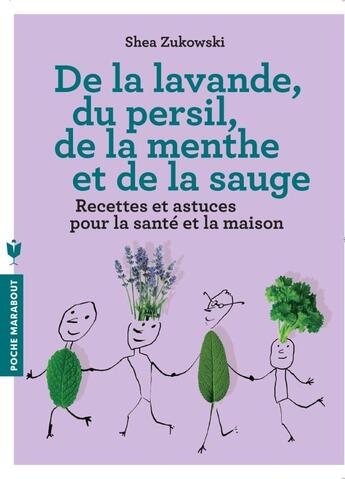 Shea Zukowski

De la lavande, du persil, de la menthe et de la sauge

Recettes et astuces pour la santé et la maison

POCHE MARABOUT